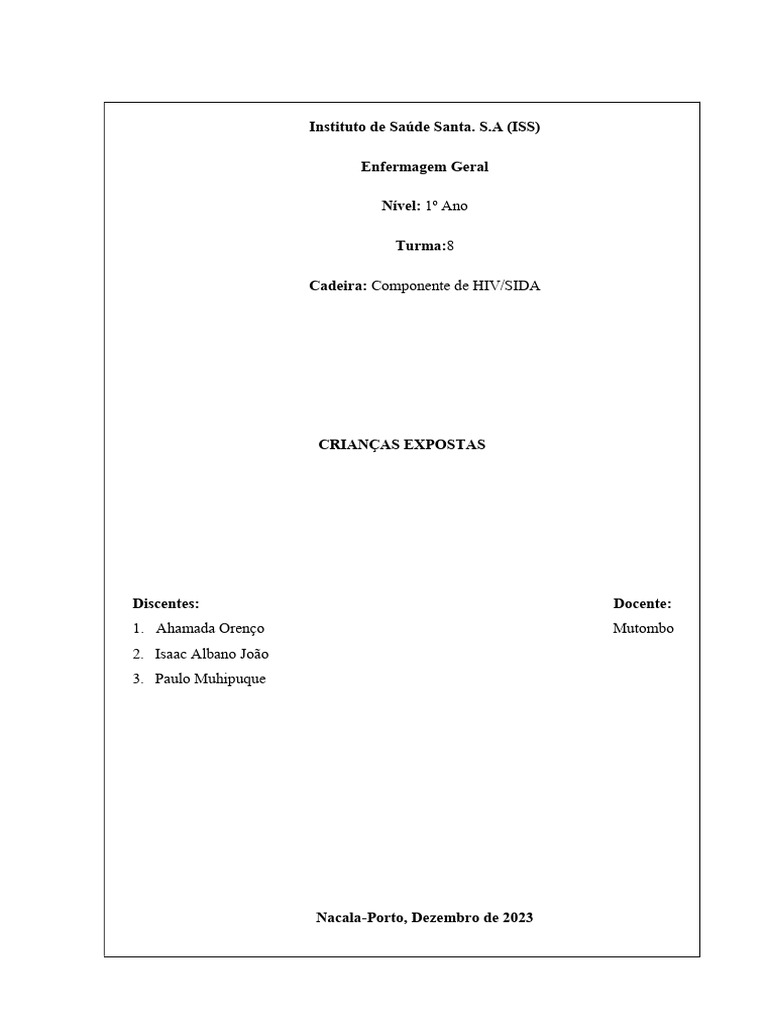 Instituto de Saúde Santa. S.A (ISS)

Enfermagem Geral

Nível: 1º Ano

Turma:8

Cadeira: Componente de HIV/SIDA

CRIANÇAS EXPOSTAS

Discentes:
1. Ahamada Orenço
2. Isaac Albano João
3. Paulo Muhipuque

Docente:
Mutombo

Nacala-Porto, Dezembro de 2023